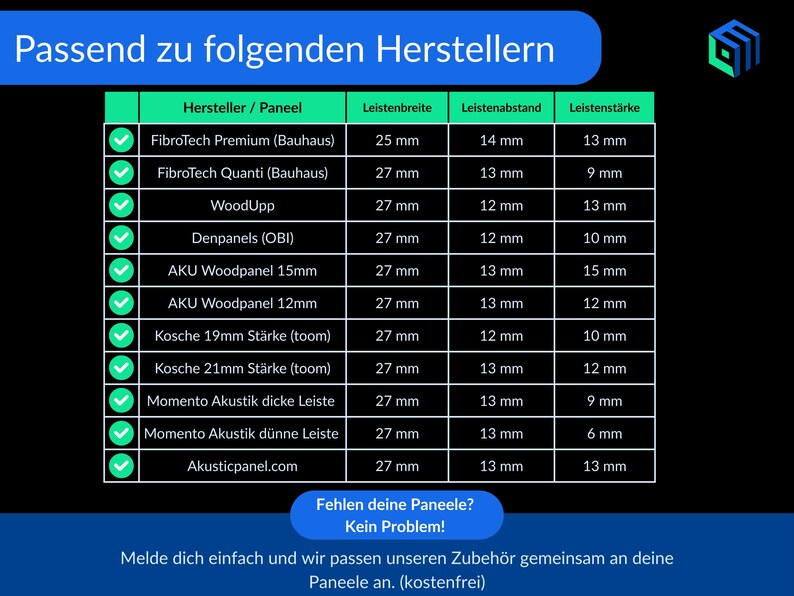 Passend zu folgenden Herstellern

| | Hersteller / Paneel | Leistenbreite | Leistenabstand | Leistenstärke |
|---|---|---|---|---|
| | FibroTech Premium (Bauhaus) | 25 mm | 14 mm | 13 mm |
| | FibroTech Quanti (Bauhaus) | 27 mm | 13 mm | 9 mm |
| | WoodUpp | 27 mm | 12 mm | 13 mm |
| | Denpanels (OBI) | 27 mm | 12 mm | 10 mm |
| | AKU Woodpanel 15mm | 27 mm | 13 mm | 15 mm |
| | AKU Woodpanel 12mm | 27 mm | 13 mm | 12 mm |
| | Kosche 19mm Stärke (toom) | 27 mm | 12 mm | 10 mm |
| | Kosche 21mm Stärke (toom) | 27 mm | 13 mm | 12 mm |
| | Momento Akustik dicke Leiste | 27 mm | 13 mm | 9 mm |
| | Momento Akustik dünne Leiste | 27 mm | 13 mm | 6 mm |
| | Akusticpanel.com | 27 mm | 13 mm | 13 mm |

Fehlen deine Paneele?
Kein Problem!

Melde dich einfach und wir passen unseren Zubehör gemeinsam an deine Paneele an. (kostenfrei)